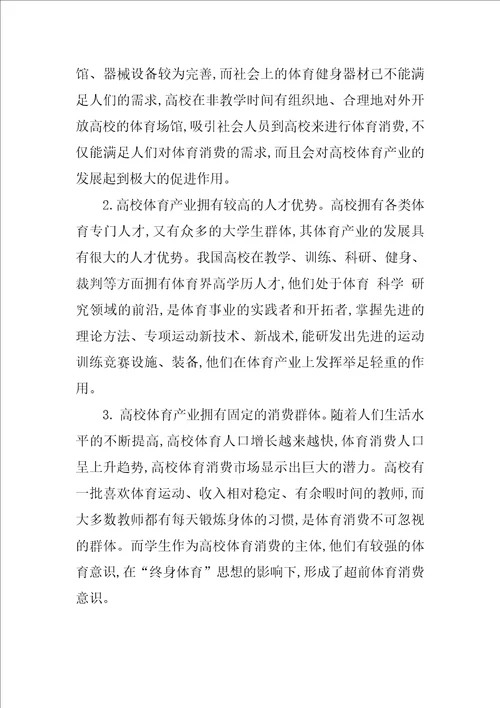 馆、器械设备较为完善,而社会上的体育健身器材已不能满足人们的需求,高校在非教学时间有组织地、合理地对外开放高校的体育场馆,吸引社会人员到高校来进行体育消费,不仅能满足人们对体育消费的需求,而且会对高校体育产业的发展起到极大的促进作用。

2.高校体育产业拥有较高的人才优势。高校拥有各类体育专门人才,又有众多的大学生群体,其体育产业的发展具有很大的人才优势。我国高校在教学、训练、科研、健身、裁判等方面拥有体育界高学历人才,他们处于体育 科学 研究领域的前沿,是体育事业的实践者和开拓者,掌握先进的理论方法、专项运动新技术、新战术,能研发出先进的运动训练竞赛设施、装备,他们在体育产业上发挥举足轻重的作用。

3. 高校体育产业拥有固定的消费群体。随着人们生活水平的不断提高,高校体育人口增长越来越快,体育消费人口呈上升趋势,高校体育消费市场显示出巨大的潜力。高校有一批喜欢体育运动、收入相对稳定、有余暇时间的教师,而大多数教师都有每天锻炼身体的习惯,是体育消费不可忽视的群体。而学生作为高校体育消费的主体,他们有较强的体育意识,在“终身体育”思想的影响下,形成了超前体育消费意识。